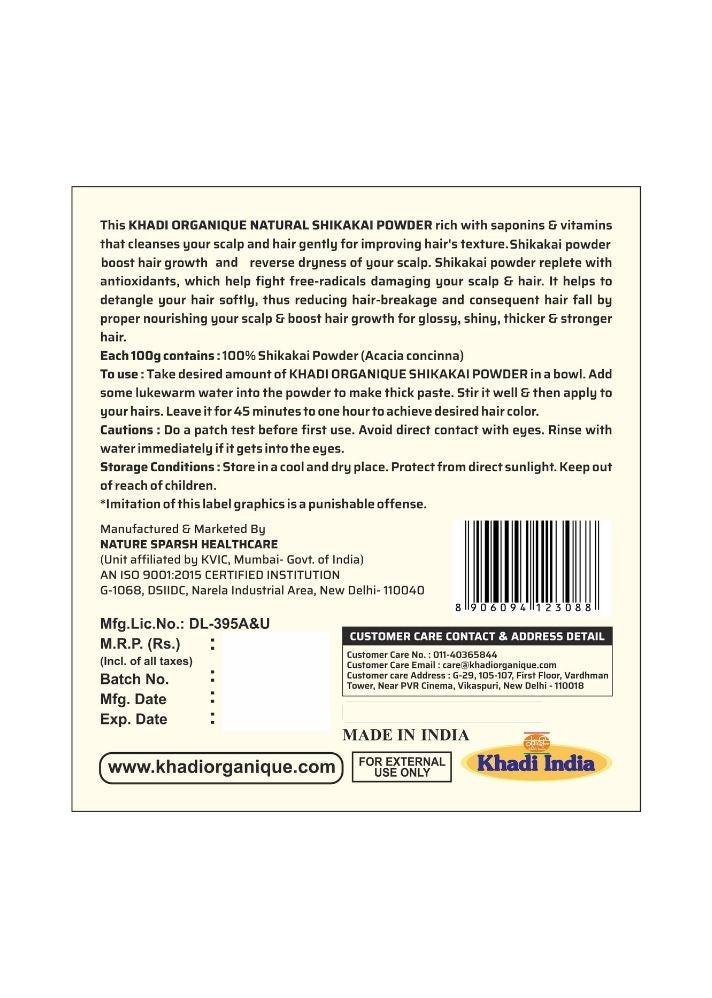 This KHADI ORGANIQUE NATURAL SHIKAKAI POWDER rich with saponins & vitamins that cleanses your scalp and hair gently for improving hair's texture. Shikakai powder boost hair growth and reverse dryness of your scalp. Shikakai powder replete with antioxidants, which help fight free-radicals damaging your scalp & hair. It helps to detangle your hair softly, thus reducing hair-breakage and consequent hair fall by proper nourishing your scalp & boost hair growth for glossy, shiny, thicker & stronger hair.

Each 100g contains : 100% Shikakai Powder (Acacia concinna)

To use : Take desired amount of KHADI ORGANIQUE SHIKAKAI POWDER in a bowl. Add some lukewarm water into the powder to make thick paste. Stir it well & then apply to your hairs. Leave it for 45 minutes to one hour to achieve desired hair color.

Cautions : Do a patch test before first use. Avoid direct contact with eyes. Rinse with water immediately if it gets into the eyes.

Storage Conditions : Store in a cool and dry place. Protect from direct sunlight. Keep out of reach of children.

*Imitation of this label graphics is a punishable offense.

Manufactured & Marketed By
NATURE SPARSH HEALTHCARE
(Unit affiliated by KVIC, Mumbai- Govt. of India)
AN ISO 9001:2015 CERTIFIED INSTITUTION
G-1068, DSIIDC, Narela Industrial Area, New Delhi- 110040

8 906094 123088

Mfg.Lic.No.: DL-395A&U
M.R.P. (Rs.) :
(Incl. of all taxes)
Batch No. :
Mfg. Date :
Exp. Date :

CUSTOMER CARE CONTACT & ADDRESS DETAIL
Customer Care No. : 011-40365844
Customer Care Email : care@khadiorganique.com
Customer care Address : G-29, 105-107, First Floor, Vardhman Tower, Near PVR Cinema, Vikaspuri, New Delhi - 110018

MADE IN INDIA

www.khadiorganique.com

FOR EXTERNAL USE ONLY

Khadi India